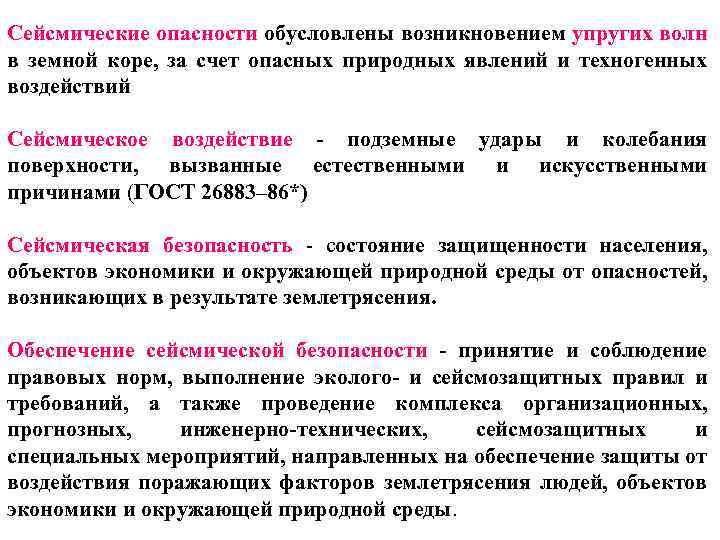 Сейсмические опасности обусловлены возникновением упругих волн в земной коре, за счет опасных природных явлений и техногенных воздействий

Сейсмическое воздействие - подземные удары и колебания поверхности, вызванные естественными и искусственными причинами (ГОСТ 26883–86*)

Сейсмическая безопасность - состояние защищенности населения, объектов экономики и окружающей природной среды от опасностей, возникающих в результате землетрясения.

Обеспечение сейсмической безопасности - принятие и соблюдение правовых норм, выполнение эколого- и сейсмозащитных правил и требований, а также проведение комплекса организационных, прогнозных, инженерно-технических, сейсмозащитных и специальных мероприятий, направленных на обеспечение защиты от воздействия поражающих факторов землетрясения людей, объектов экономики и окружающей природной среды.